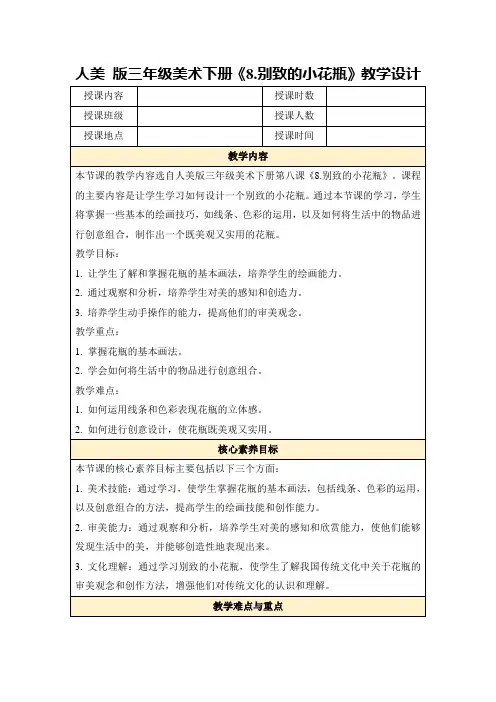 人美 版三年级美术下册《8.别致的小花瓶》教学设计

| 授课内容 | | 授课时数 | |
|---|---|---|---|
| 授课班级 | | 授课人数 | |
| 授课地点 | | 授课时间 | |

教学内容

本节课的教学内容选自人美版三年级美术下册第八课《8.别致的小花瓶》。课程的主要内容是让学生学习如何设计一个别致的小花瓶。通过本节课的学习，学生将掌握一些基本的绘画技巧，如线条、色彩的运用，以及如何将生活中的物品进行创意组合，制作出一个既美观又实用的花瓶。

教学目标：

1. 让学生了解和掌握花瓶的基本画法，培养学生的绘画能力。

2. 通过观察和分析，培养学生对美的感知和创造力。

3. 培养学生动手操作的能力，提高他们的审美观念。

教学重点：

1. 掌握花瓶的基本画法。

2. 学会如何将生活中的物品进行创意组合。

教学难点：

1. 如何运用线条和色彩表现花瓶的立体感。

2. 如何进行创意设计，使花瓶既美观又实用。

核心素养目标

本节课的核心素养目标主要包括以下三个方面：

1. 美术技能：通过学习，使学生掌握花瓶的基本画法，包括线条、色彩的运用，以及创意组合的方法，提高学生的绘画技能和创作能力。

2. 审美能力：通过观察和分析，培养学生对美的感知和欣赏能力，使他们能够发现生活中的美，并能够创造性地表现出来。

3. 文化理解：通过学习别致的小花瓶，使学生了解我国传统文化中关于花瓶的审美观念和创作方法，增强他们对传统文化的认识和理解。

教学难点与重点